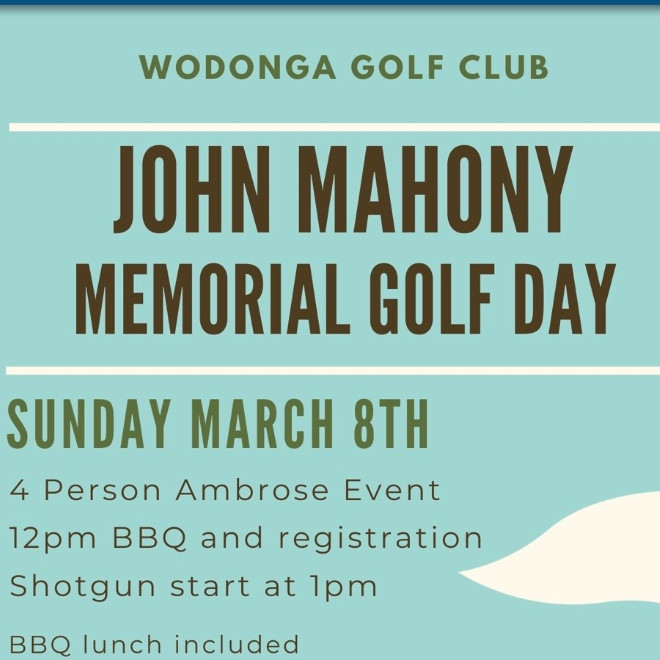 WODONGA GOLF CLUB

JOHN MAHONY
MEMORIAL GOLF DAY

SUNDAY MARCH 8TH

4 Person Ambrose Event
12pm BBQ and registration
Shotgun start at 1pm

BBQ lunch included